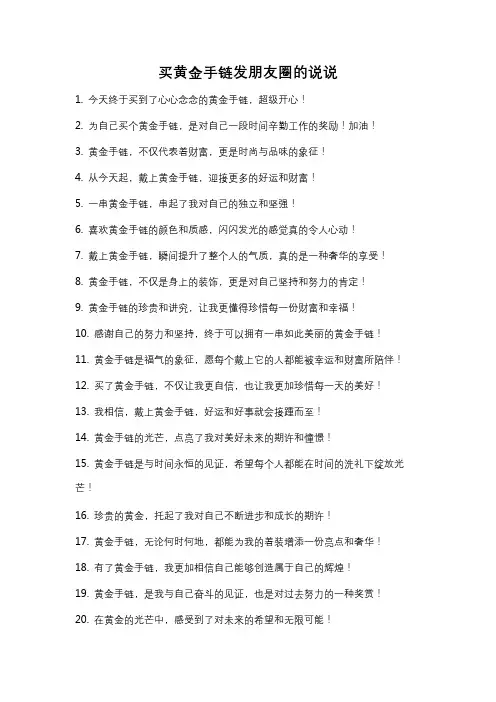 买黄金手链发朋友圈的说说

1. 今天终于买到了心心念念的黄金手链，超级开心！

2. 为自己买个黄金手链，是对自己一段时间辛勤工作的奖励！加油！

3. 黄金手链，不仅代表着财富，更是时尚与品味的象征！

4. 从今天起，戴上黄金手链，迎接更多的好运和财富！

5. 一串黄金手链，串起了我对自己的独立和坚强！

6. 喜欢黄金手链的颜色和质感，闪闪发光的感觉真的令人心动！

7. 戴上黄金手链，瞬间提升了整个人的气质，真的是一种奢华的享受！

8. 黄金手链，不仅是身上的装饰，更是对自己坚持和努力的肯定！

9. 黄金手链的珍贵和讲究，让我更懂得珍惜每一份财富和幸福！

10. 感谢自己的努力和坚持，终于可以拥有一串如此美丽的黄金手链！

11. 黄金手链是福气的象征，愿每个戴上它的人都能被幸运和财富所陪伴！

12. 买了黄金手链，不仅让我更自信，也让我更加珍惜每一天的美好！

13. 我相信，戴上黄金手链，好运和好事就会接踵而至！

14. 黄金手链的光芒，点亮了我对美好未来的期许和憧憬！

15. 黄金手链是与时间永恒的见证，希望每个人都能在时间的洗礼下绽放光芒！

16. 珍贵的黄金，托起了我对自己不断进步和成长的期许！

17. 黄金手链，无论何时何地，都能为我的着装增添一份亮点和奢华！

18. 有了黄金手链，我更加相信自己能够创造属于自己的辉煌！

19. 黄金手链，是我与自己奋斗的见证，也是对过去努力的一种奖赏！

20. 在黄金的光芒中，感受到了对未来的希望和无限可能！